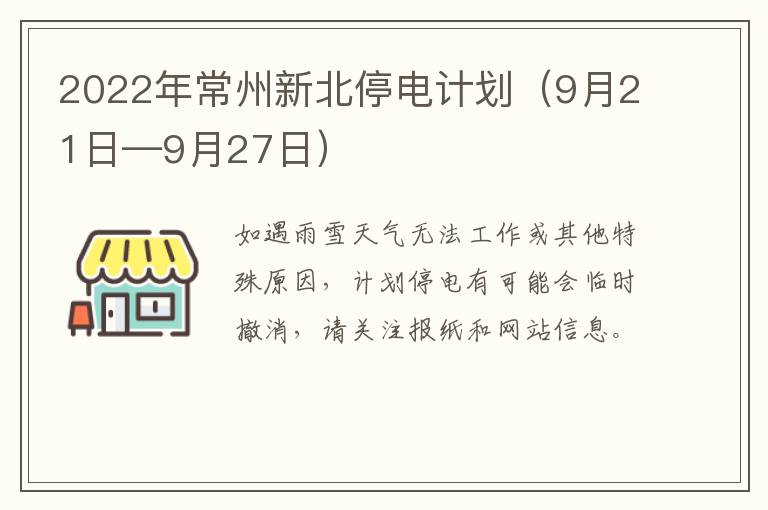 2022年常州新北停电计划（9月21日—9月27日）

如遇雨雪天气无法工作或其他特殊原因，计划停电有可能会临时撤消，请关注报纸和网站信息。